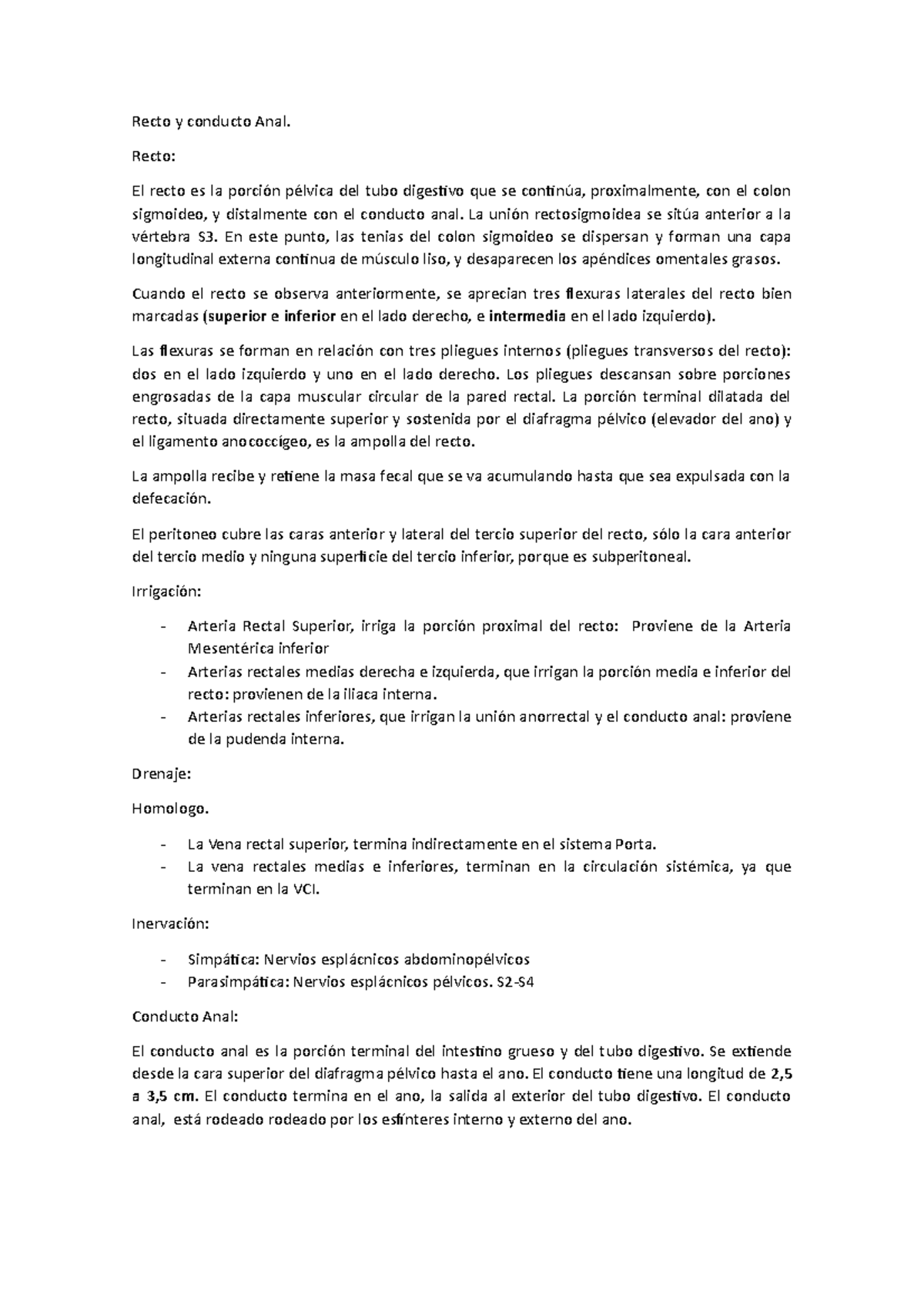 Recto y conducto Anal.

Recto:

El recto es la porción pélvica del tubo digestivo que se continúa, proximalmente, con el colon sigmoideo, y distalmente con el conducto anal. La unión rectosigmoidea se sitúa anterior a la vértebra S3. En este punto, las tenias del colon sigmoideo se dispersan y forman una capa longitudinal externa continua de músculo liso, y desaparecen los apéndices omentales grasos.

Cuando el recto se observa anteriormente, se aprecian tres flexuras laterales del recto bien marcadas (superior e inferior en el lado derecho, e intermedia en el lado izquierdo).

Las flexuras se forman en relación con tres pliegues internos (pliegues transversos del recto): dos en el lado izquierdo y uno en el lado derecho. Los pliegues descansan sobre porciones engrosadas de la capa muscular circular de la pared rectal. La porción terminal dilatada del recto, situada directamente superior y sostenida por el diafragma pélvico (elevador del ano) y el ligamento anococcígeo, es la ampolla del recto.

La ampolla recibe y retiene la masa fecal que se va acumulando hasta que sea expulsada con la defecación.

El peritoneo cubre las caras anterior y lateral del tercio superior del recto, sólo la cara anterior del tercio medio y ninguna superficie del tercio inferior, porque es subperitoneal.

Irrigación:

- Arteria Rectal Superior, irriga la porción proximal del recto: Proviene de la Arteria Mesentérica inferior
- Arterias rectales medias derecha e izquierda, que irrigan la porción media e inferior del recto: provienen de la iliaca interna.
- Arterias rectales inferiores, que irrigan la unión anorrectal y el conducto anal: proviene de la pudenda interna.

Drenaje:

Homologo.

- La Vena rectal superior, termina indirectamente en el sistema Porta.
- La vena rectales medias e inferiores, terminan en la circulación sistémica, ya que terminan en la VCI.

Inervación:

- Simpática: Nervios esplácnicos abdominopélvicos
- Parasimpática: Nervios esplácnicos pélvicos. S2-S4

Conducto Anal:

El conducto anal es la porción terminal del intestino grueso y del tubo digestivo. Se extiende desde la cara superior del diafragma pélvico hasta el ano. El conducto tiene una longitud de 2,5 a 3,5 cm. El conducto termina en el ano, la salida al exterior del tubo digestivo. El conducto anal, está rodeado rodeado por los esfínteres interno y externo del ano.